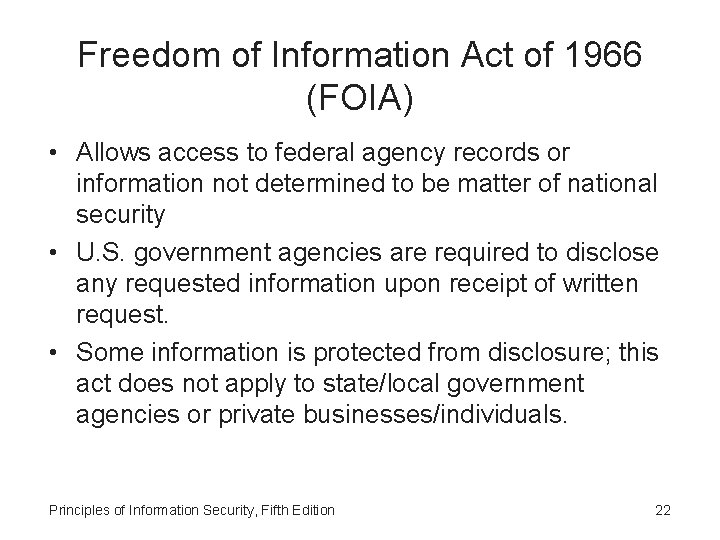 Freedom of Information Act of 1966 (FOIA)

• Allows access to federal agency records or information not determined to be matter of national security

• U.S. government agencies are required to disclose any requested information upon receipt of written request.

• Some information is protected from disclosure; this act does not apply to state/local government agencies or private businesses/individuals.

Principles of Information Security, Fifth Edition

22